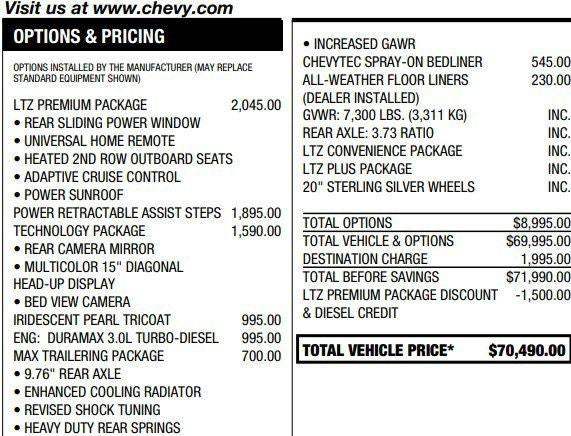 Visit us at www.chevy.com

OPTIONS & PRICING

OPTIONS INSTALLED BY THE MANUFACTURER (MAY REPLACE STANDARD EQUIPMENT SHOWN)

LTZ PREMIUM PACKAGE 2,045.00
• REAR SLIDING POWER WINDOW
• UNIVERSAL HOME REMOTE
• HEATED 2ND ROW OUTBOARD SEATS
• ADAPTIVE CRUISE CONTROL
• POWER SUNROOF
POWER RETRACTABLE ASSIST STEPS 1,895.00
TECHNOLOGY PACKAGE 1,590.00
• REAR CAMERA MIRROR
• MULTICOLOR 15" DIAGONAL HEAD-UP DISPLAY
• BED VIEW CAMERA
IRIDESCENT PEARL TRICOAT 995.00
ENG: DURAMAX 3.0L TURBO-DIESEL 995.00
MAX TRAILERING PACKAGE 700.00
• 9.76" REAR AXLE
• ENHANCED COOLING RADIATOR
• REVISED SHOCK TUNING
• HEAVY DUTY REAR SPRINGS

• INCREASED GAWR
CHEVYTEC SPRAY-ON BEDLINER 545.00
ALL-WEATHER FLOOR LINERS 230.00
(DEALER INSTALLED)
GVWR: 7,300 LBS. (3,311 KG) INC.
REAR AXLE: 3.73 RATIO INC.
LTZ CONVENIENCE PACKAGE INC.
LTZ PLUS PACKAGE INC.
20" STERLING SILVER WHEELS INC.

TOTAL OPTIONS $8,995.00
TOTAL VEHICLE & OPTIONS $69,995.00
DESTINATION CHARGE 1,995.00
TOTAL BEFORE SAVINGS $71,990.00
LTZ PREMIUM PACKAGE DISCOUNT & DIESEL CREDIT -1,500.00

TOTAL VEHICLE PRICE* $70,490.00